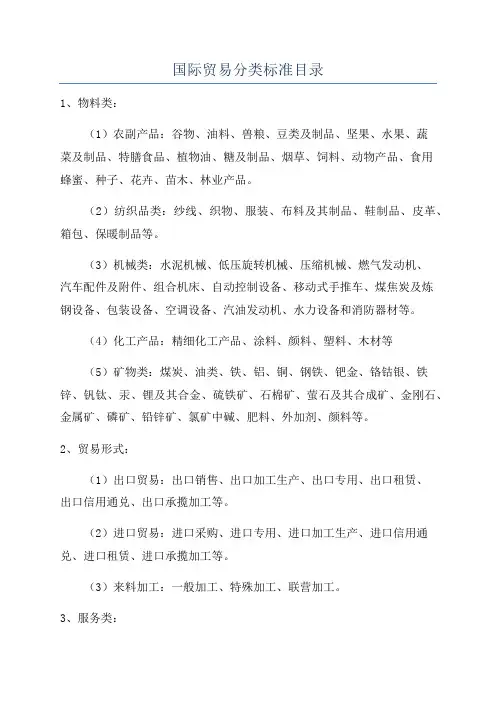 国际贸易分类标准目录

1、物料类：

（1）农副产品：谷物、油料、兽粮、豆类及制品、坚果、水果、蔬菜及制品、特膳食品、植物油、糖及制品、烟草、饲料、动物产品、食用蜂蜜、种子、花卉、苗木、林业产品。

（2）纺织品类：纱线、织物、服装、布料及其制品、鞋制品、皮革、箱包、保暖制品等。

（3）机械类：水泥机械、低压旋转机械、压缩机械、燃气发动机、汽车配件及附件、组合机床、自动控制设备、移动式手推车、煤焦炭及炼钢设备、包装设备、空调设备、汽油发动机、水力设备和消防器材等。

（4）化工产品：精细化工产品、涂料、颜料、塑料、木材等

（5）矿物类：煤炭、油类、铁、铝、铜、钢铁、钯金、铬钴银、铁锌、钒钛、汞、锂及其合金、硫铁矿、石棉矿、萤石及其合成矿、金刚石、金属矿、磷矿、铅锌矿、氯矿中碱、肥料、外加剂、颜料等。

2、贸易形式：

（1）出口贸易：出口销售、出口加工生产、出口专用、出口租赁、出口信用通兑、出口承揽加工等。

（2）进口贸易：进口采购、进口专用、进口加工生产、进口信用通兑、进口租赁、进口承揽加工等。

（3）来料加工：一般加工、特殊加工、联营加工。

3、服务类：